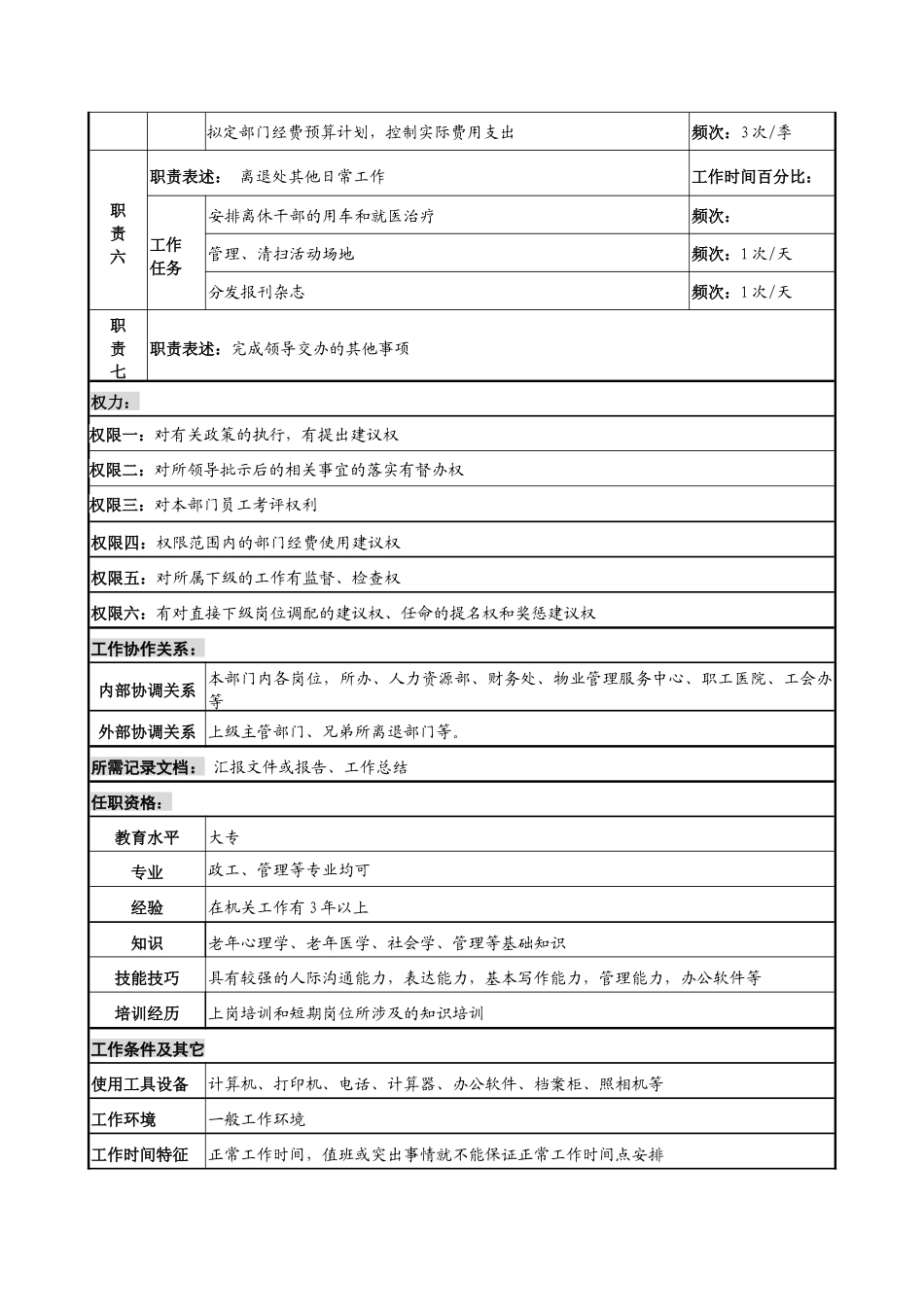 | | | 拟定部门经费预算计划，控制实际费用支出 | 频次：3次/季 |
|---|---|---|---|
| 职责六 | 职责表述： 离退处其他日常工作 | | 工作时间百分比： |
| | 工作任务 | 安排离休干部的用车和就医治疗 | 频次： |
| | | 管理、清扫活动场地 | 频次：1次/天 |
| | | 分发报刊杂志 | 频次：1次/天 |
| 职责七 | 职责表述：完成领导交办的其他事项 | | |

权力：

权限一：对有关政策的执行，有提出建议权

权限二：对所领导批示后的相关事宜的落实有督办权

权限三：对本部门员工考评权利

权限四：权限范围内的部门经费使用建议权

权限五：对所属下级的工作有监督、检查权

权限六：有对直接下级岗位调配的建议权、任命的提名权和奖惩建议权

工作协作关系：

| 内部协调关系 | 本部门内各岗位，所办、人力资源部、财务处、物业管理服务中心、职工医院、工会办等 |
|---|---|
| 外部协调关系 | 上级主管部门、兄弟所离退部门等。 |

所需记录文档： 汇报文件或报告、工作总结

任职资格：

| 教育水平 | 大专 |
|---|---|
| 专业 | 政工、管理等专业均可 |
| 经验 | 在机关工作有3年以上 |
| 知识 | 老年心理学、老年医学、社会学、管理等基础知识 |
| 技能技巧 | 具有较强的人际沟通能力，表达能力，基本写作能力，管理能力，办公软件等 |
| 培训经历 | 上岗培训和短期岗位所涉及的知识培训 |

工作条件及其它

| 使用工具设备 | 计算机、打印机、电话、计算器、办公软件、档案柜、照相机等 |
|---|---|
| 工作环境 | 一般工作环境 |
| 工作时间特征 | 正常工作时间，值班或突出事情就不能保证正常工作时间点安排 |